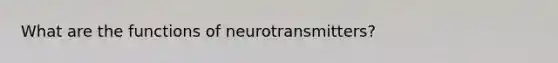 What are the functions of neurotransmitters?